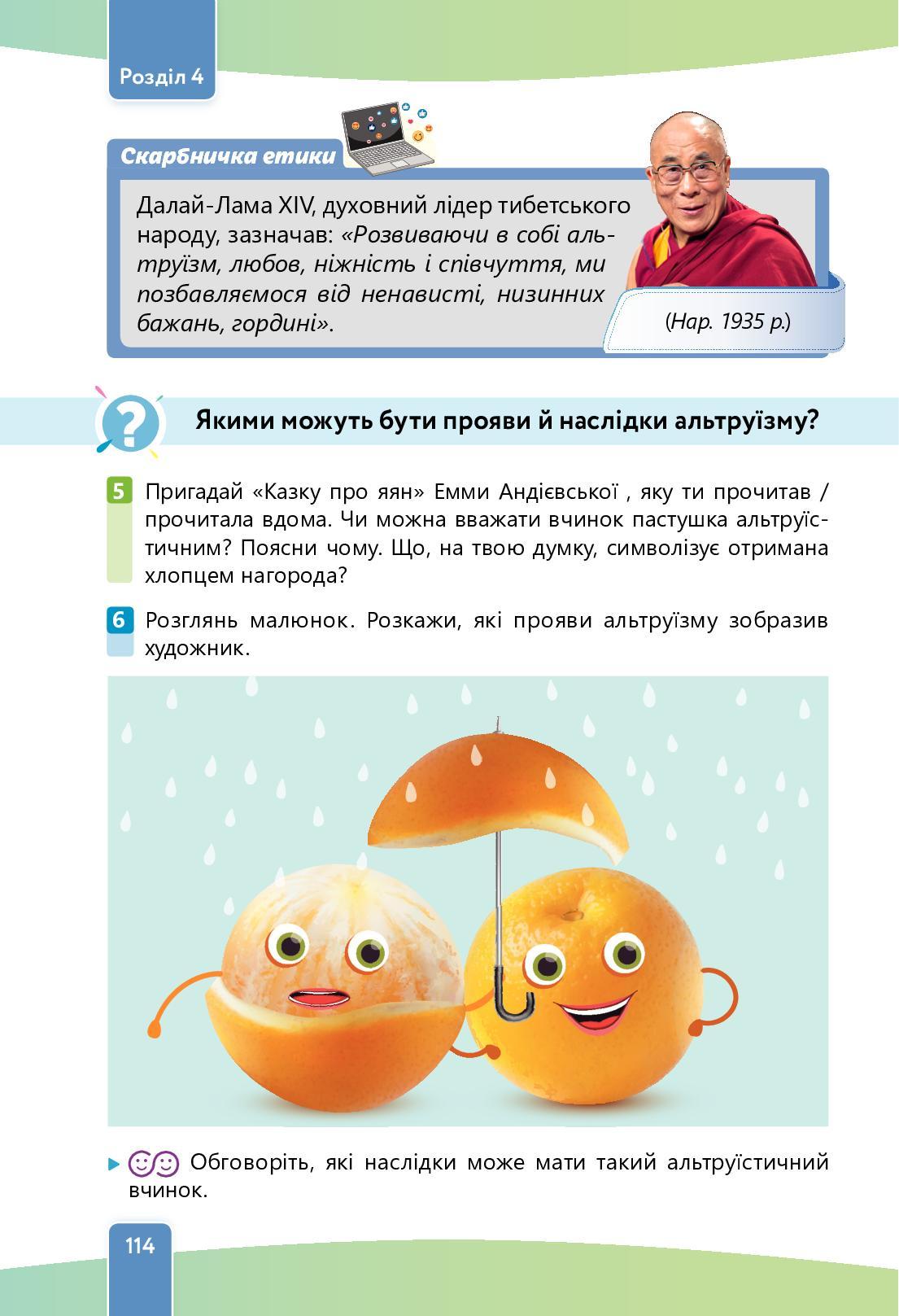 Розділ 4

Скарбничка етики

Далай-Лама XIV, духовний лідер тибетського народу, зазначав: «Розвиваючи в собі альтруїзм, любов, ніжність і співчуття, ми позбавляємося від ненависті, низинних бажань, гордині».

(Нар. 1935 р.)

Якими можуть бути прояви й наслідки альтруїзму?

5 Пригадай «Казку про яян» Емми Андієвської , яку ти прочитав / прочитала вдома. Чи можна вважати вчинок пастушка альтруїстичним? Поясни чому. Що, на твою думку, символізує отримана хлопцем нагорода?

6 Розглянь малюнок. Розкажи, які прояви альтруїзму зобразив художник.

Обговоріть, які наслідки може мати такий альтруїстичний вчинок.

114